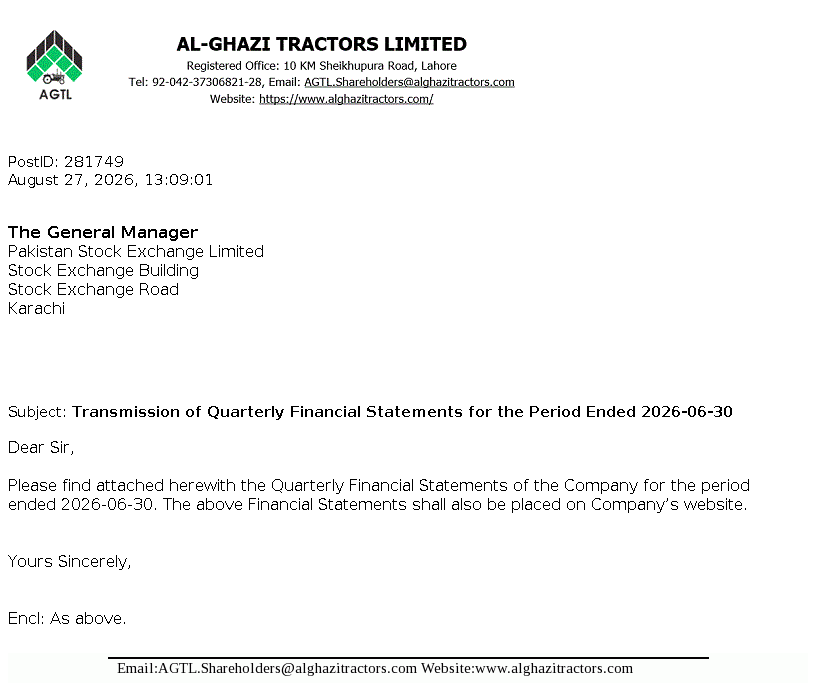 AGTL

AL-GHAZI TRACTORS LIMITED
Registered Office: 10 KM Sheikhupura Road, Lahore
Tel: 92-042-37306821-28, Email: AGTL.Shareholders@alghazitractors.com
Website: https://www.alghazitractors.com/

PostID: 281749
August 27, 2026, 13:09:01

The General Manager
Pakistan Stock Exchange Limited
Stock Exchange Building
Stock Exchange Road
Karachi

Subject: Transmission of Quarterly Financial Statements for the Period Ended 2026-06-30

Dear Sir,

Please find attached herewith the Quarterly Financial Statements of the Company for the period ended 2026-06-30. The above Financial Statements shall also be placed on Company's website.

Yours Sincerely,

Encl: As above.

Email:AGTL.Shareholders@alghazitractors.com Website:www.alghazitractors.com